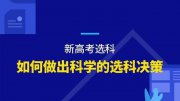 新高考选科

如何做出科学的选科决策